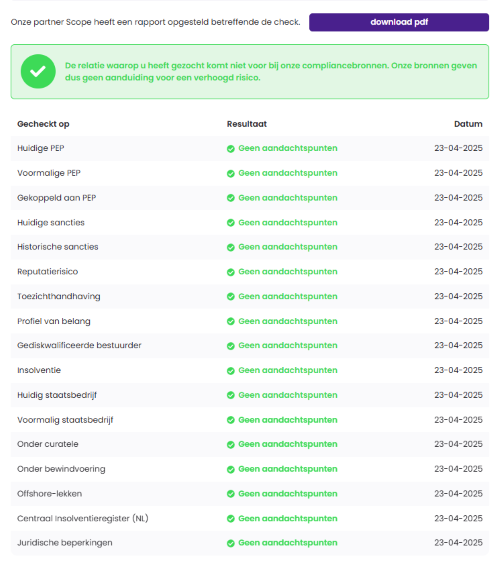 Onze partner Scope heeft een rapport opgesteld betreffende de check.

download pdf

De relatie waarop u heeft gezocht komt niet voor bij onze compliancebronnen. Onze bronnen geven dus geen aanduiding voor een verhoogd risico.

| Gecheckt op | Resultaat | Datum |
|---|---|---|
| Huidige PEP | Geen aandachtspunten | 23-04-2025 |
| Voormalige PEP | Geen aandachtspunten | 23-04-2025 |
| Gekoppeld aan PEP | Geen aandachtspunten | 23-04-2025 |
| Huidige sancties | Geen aandachtspunten | 23-04-2025 |
| Historische sancties | Geen aandachtspunten | 23-04-2025 |
| Reputatierisico | Geen aandachtspunten | 23-04-2025 |
| Toezichthandhaving | Geen aandachtspunten | 23-04-2025 |
| Profiel van belang | Geen aandachtspunten | 23-04-2025 |
| Gediskwalificeerde bestuurder | Geen aandachtspunten | 23-04-2025 |
| Insolventie | Geen aandachtspunten | 23-04-2025 |
| Huidig staatsbedrijf | Geen aandachtspunten | 23-04-2025 |
| Voormalig staatsbedrijf | Geen aandachtspunten | 23-04-2025 |
| Onder curatele | Geen aandachtspunten | 23-04-2025 |
| Onder bewindvoering | Geen aandachtspunten | 23-04-2025 |
| Offshore-lekken | Geen aandachtspunten | 23-04-2025 |
| Centraal Insolventieregister (NL) | Geen aandachtspunten | 23-04-2025 |
| Juridische beperkingen | Geen aandachtspunten | 23-04-2025 |